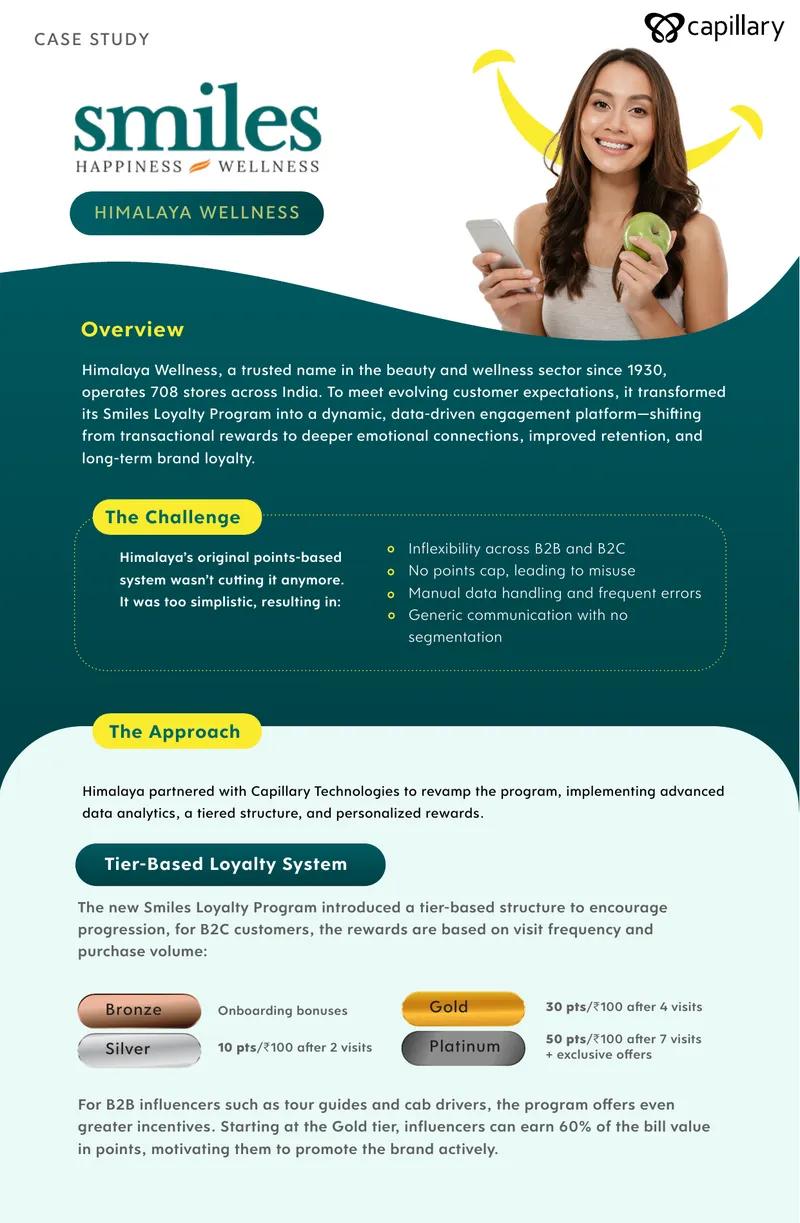 CASE STUDY

capillary

smiles
HAPPINESS WELLNESS

HIMALAYA WELLNESS

Overview

Himalaya Wellness, a trusted name in the beauty and wellness sector since 1930, operates 708 stores across India. To meet evolving customer expectations, it transformed its Smiles Loyalty Program into a dynamic, data-driven engagement platform—shifting from transactional rewards to deeper emotional connections, improved retention, and long-term brand loyalty.

The Challenge

Himalaya's original points-based system wasn't cutting it anymore. It was too simplistic, resulting in:

• Inflexibility across B2B and B2C
• No points cap, leading to misuse
• Manual data handling and frequent errors
• Generic communication with no segmentation

The Approach

Himalaya partnered with Capillary Technologies to revamp the program, implementing advanced data analytics, a tiered structure, and personalized rewards.

Tier-Based Loyalty System

The new Smiles Loyalty Program introduced a tier-based structure to encourage progression, for B2C customers, the rewards are based on visit frequency and purchase volume:

Bronze
Onboarding bonuses

Silver
10 pts/₹100 after 2 visits

Gold
30 pts/₹100 after 4 visits

Platinum
50 pts/₹100 after 7 visits + exclusive offers

For B2B influencers such as tour guides and cab drivers, the program offers even greater incentives. Starting at the Gold tier, influencers can earn 60% of the bill value in points, motivating them to promote the brand actively.